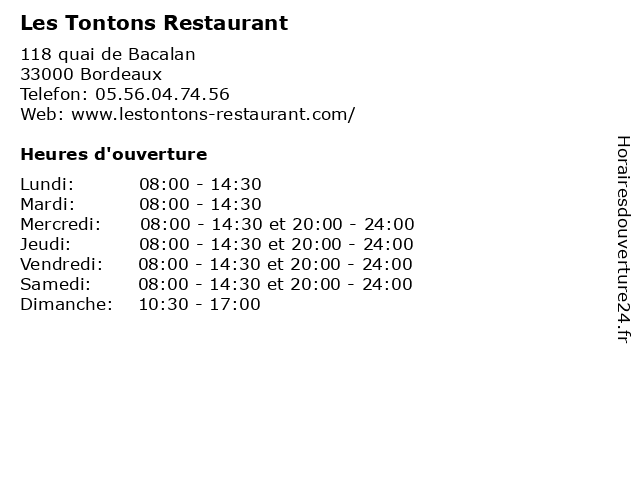 Les Tontons Restaurant

118 quai de Bacalan
33000 Bordeaux
Telefon: 05.56.04.74.56
Web: www.lestontons-restaurant.com/

Heures d'ouverture

Lundi: 08:00 - 14:30
Mardi: 08:00 - 14:30
Mercredi: 08:00 - 14:30 et 20:00 - 24:00
Jeudi: 08:00 - 14:30 et 20:00 - 24:00
Vendredi: 08:00 - 14:30 et 20:00 - 24:00
Samedi: 08:00 - 14:30 et 20:00 - 24:00
Dimanche: 10:30 - 17:00

Horairesdouverture24.fr